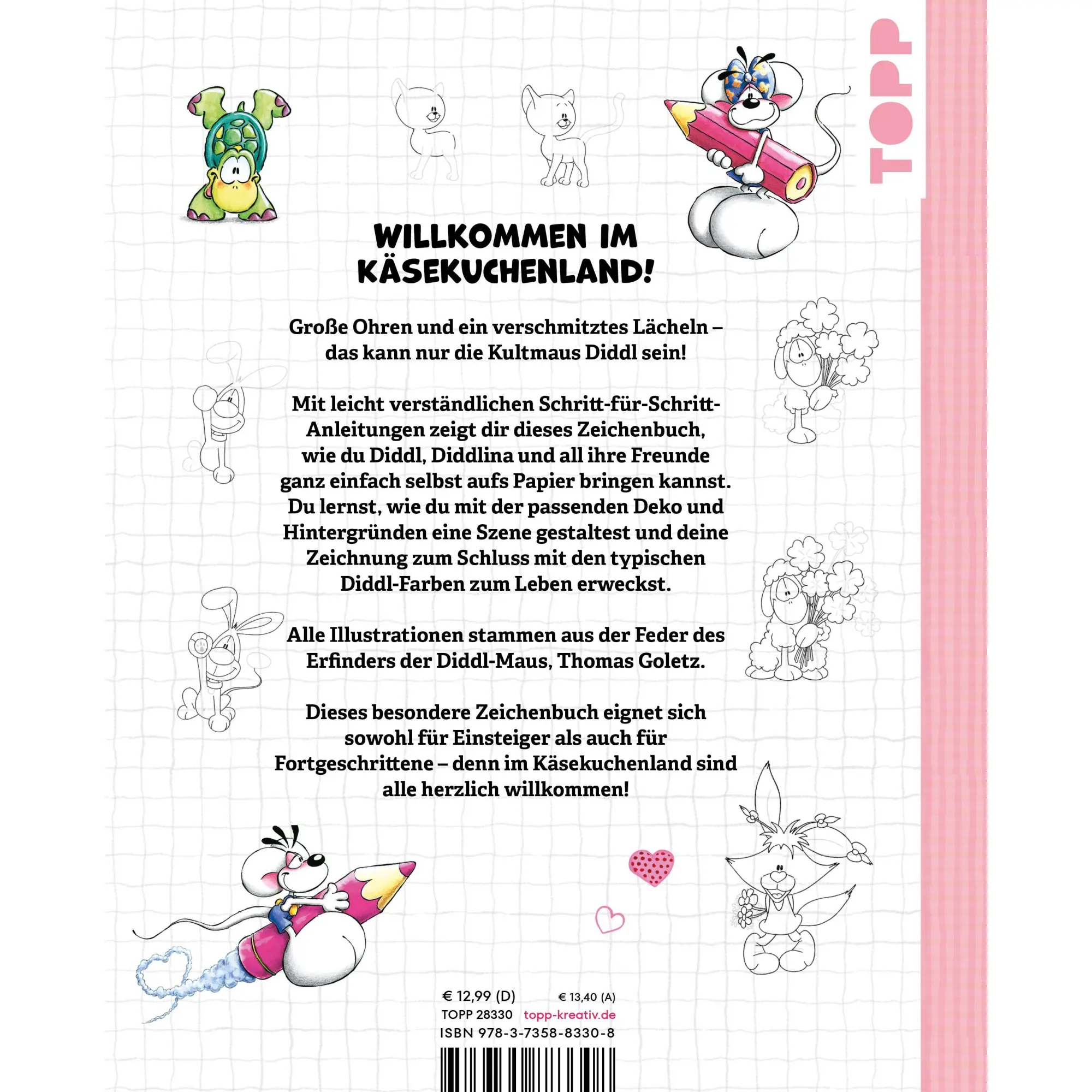 TOPP

WILLKOMMEN IM KÄSEKUCHENLAND!

Große Ohren und ein verschmitztes Lächeln – das kann nur die Kultmaus Diddl sein!

Mit leicht verständlichen Schritt-für-Schritt-Anleitungen zeigt dir dieses Zeichenbuch, wie du Diddl, Diddlina und all ihre Freunde ganz einfach selbst aufs Papier bringen kannst. Du lernst, wie du mit der passenden Deko und Hintergründen eine Szene gestaltest und deine Zeichnung zum Schluss mit den typischen Diddl-Farben zum Leben erweckst.

Alle Illustrationen stammen aus der Feder des Erfinders der Diddl-Maus, Thomas Goletz.

Dieses besondere Zeichenbuch eignet sich sowohl für Einsteiger als auch für Fortgeschrittene – denn im Käsekuchenland sind alle herzlich willkommen!

€ 12,99 (D) € 13,40 (A)
TOPP 28330 topp-kreativ.de
ISBN 978-3-7358-8330-8